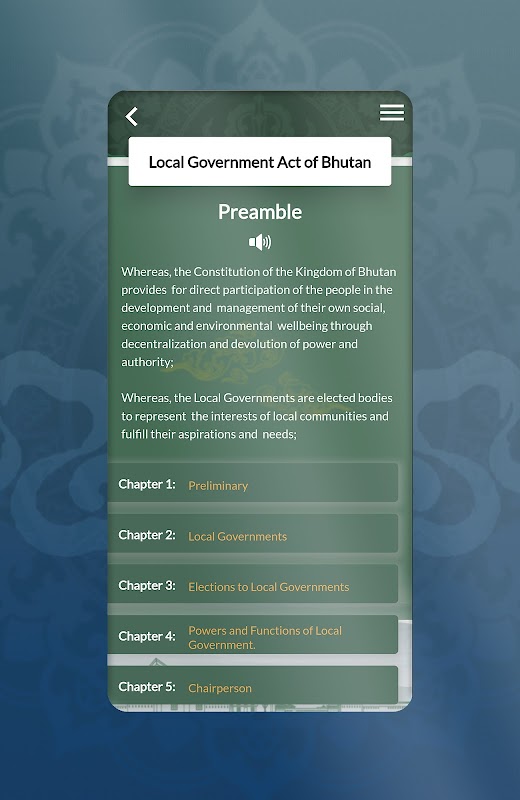 Local Government Act of Bhutan

Preamble

Whereas, the Constitution of the Kingdom of Bhutan provides for direct participation of the people in the development and management of their own social, economic and environmental wellbeing through decentralization and devolution of power and authority;

Whereas, the Local Governments are elected bodies to represent the interests of local communities and fulfill their aspirations and needs;

Chapter 1: Preliminary

Chapter 2: Local Governments

Chapter 3: Elections to Local Governments

Chapter 4: Powers and Functions of Local Government.

Chapter 5: Chairperson